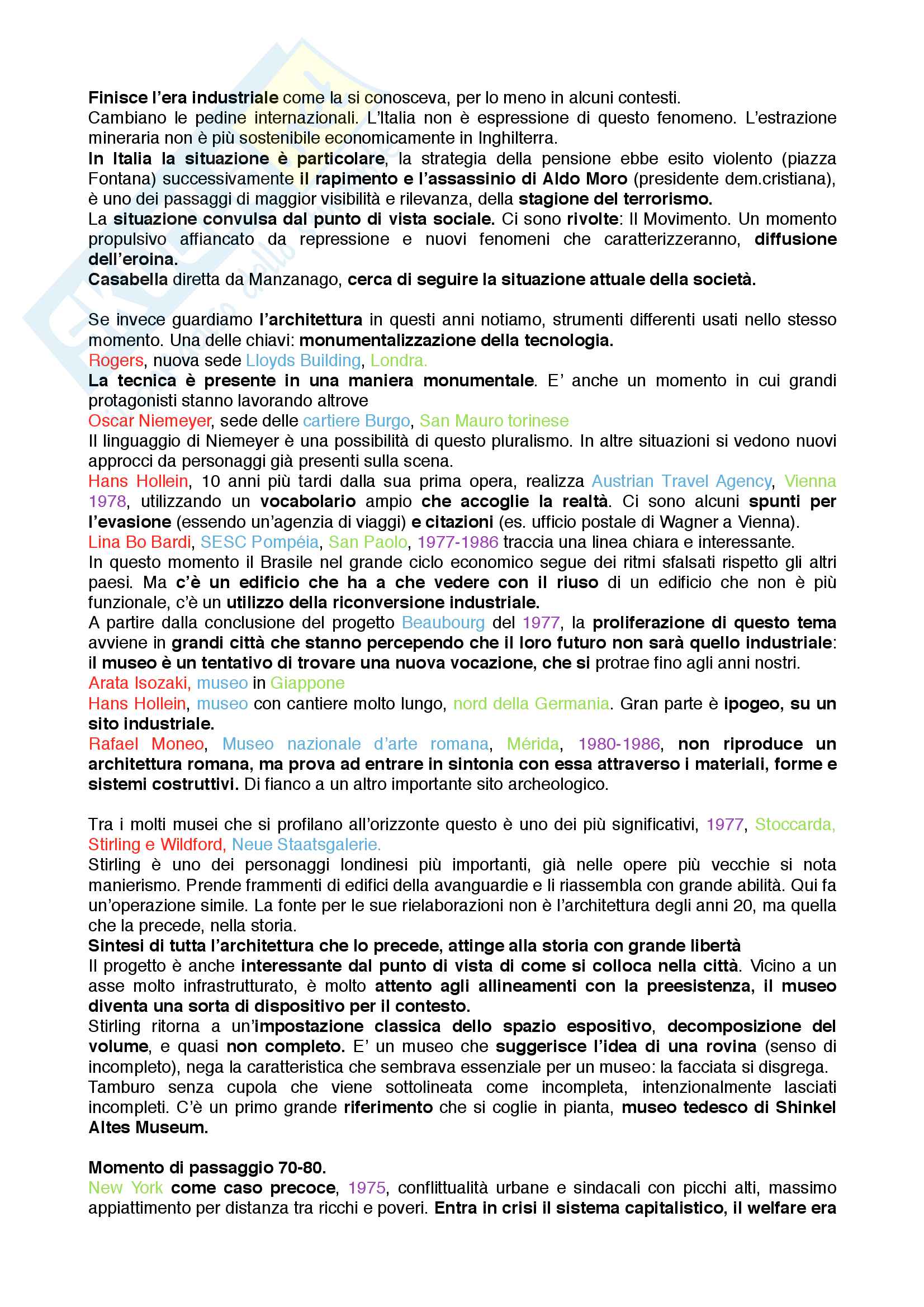 Finisce l'era industriale come la si conosceva, per lo meno in alcuni contesti.
Cambiano le pedine internazionali. L'Italia non è espressione di questo fenomeno. L'estrazione mineraria non è più sostenibile economicamente in Inghilterra.
In Italia la situazione è particolare, la strategia della pensione ebbe esito violento (piazza Fontana) successivamente il rapimento e l'assassinio di Aldo Moro (presidente dem.cristiana), è uno dei passaggi di maggior visibilità e rilevanza, della stagione del terrorismo.
La situazione convulsa dal punto di vista sociale. Ci sono rivolte: Il Movimento. Un momento propulsivo affiancato da repressione e nuovi fenomeni che caratterizzeranno, diffusione dell'eroina.
Casabella diretta da Manzanago, cerca di seguire la situazione attuale della società.

Se invece guardiamo l'architettura in questi anni notiamo, strumenti differenti usati nello stesso momento. Una delle chiavi: monumentalizzazione della tecnologia.
Rogers, nuova sede Lloyds Building, Londra.
La tecnica è presente in una maniera monumentale. E' anche un momento in cui grandi protagonisti stanno lavorando altrove
Oscar Niemeyer, sede delle cartiere Burgo, San Mauro torinese
Il linguaggio di Niemeyer è una possibilità di questo pluralismo. In altre situazioni si vedono nuovi approcci da personaggi già presenti sulla scena.
Hans Hollein, 10 anni più tardi dalla sua prima opera, realizza Austrian Travel Agency, Vienna 1978, utilizzando un vocabolario ampio che accoglie la realtà. Ci sono alcuni spunti per l'evasione (essendo un'agenzia di viaggi) e citazioni (es. ufficio postale di Wagner a Vienna).
Lina Bo Bardi, SESC Pompéia, San Paolo, 1977-1986 traccia una linea chiara e interessante.
In questo momento il Brasile nel grande ciclo economico segue dei ritmi sfalsati rispetto gli altri paesi. Ma c'è un edificio che ha a che vedere con il riuso di un edificio che non è più funzionale, c'è un utilizzo della riconversione industriale.
A partire dalla conclusione del progetto Beaubourg del 1977, la proliferazione di questo tema avviene in grandi città che stanno percependo che il loro futuro non sarà quello industriale: il museo è un tentativo di trovare una nuova vocazione, che si protrae fino agli anni nostri.
Arata Isozaki, museo in Giappone
Hans Hollein, museo con cantiere molto lungo, nord della Germania. Gran parte è ipogeo, su un sito industriale.
Rafael Moneo, Museo nazionale d'arte romana, Mérida, 1980-1986, non riproduce un architettura romana, ma prova ad entrare in sintonia con essa attraverso i materiali, forme e sistemi costruttivi. Di fianco a un altro importante sito archeologico.

Tra i molti musei che si profilano all'orizzonte questo è uno dei più significativi, 1977, Stoccarda, Stirling e Wildford, Neue Staatsgalerie.
Stirling è uno dei personaggi londinesi più importanti, già nelle opere più vecchie si nota manierismo. Prende frammenti di edifici della avanguardie e li riassembla con grande abilità. Qui fa un'operazione simile. La fonte per le sue rielaborazioni non è l'architettura degli anni 20, ma quella che la precede, nella storia.
Sintesi di tutta l'architettura che lo precede, attinge alla storia con grande libertà
Il progetto è anche interessante dal punto di vista di come si colloca nella città. Vicino a un asse molto infrastrutturato, è molto attento agli allineamenti con la preesistenza, il museo diventa una sorta di dispositivo per il contesto.
Stirling ritorna a un'impostazione classica dello spazio espositivo, decomposizione del volume, e quasi non completo. E' un museo che suggerisce l'idea di una rovina (senso di incompleto), nega la caratteristica che sembrava essenziale per un museo: la facciata si disgrega.
Tamburo senza cupola che viene sottolineata come incompleta, intenzionalmente lasciati incompleti. C'è un primo grande riferimento che si coglie in pianta, museo tedesco di Shinkel Altes Museum.

Momento di passaggio 70-80.
New York come caso precoce, 1975, conflittualità urbane e sindacali con picchi alti, massimo appiattimento per distanza tra ricchi e poveri. Entra in crisi il sistema capitalistico, il welfare era